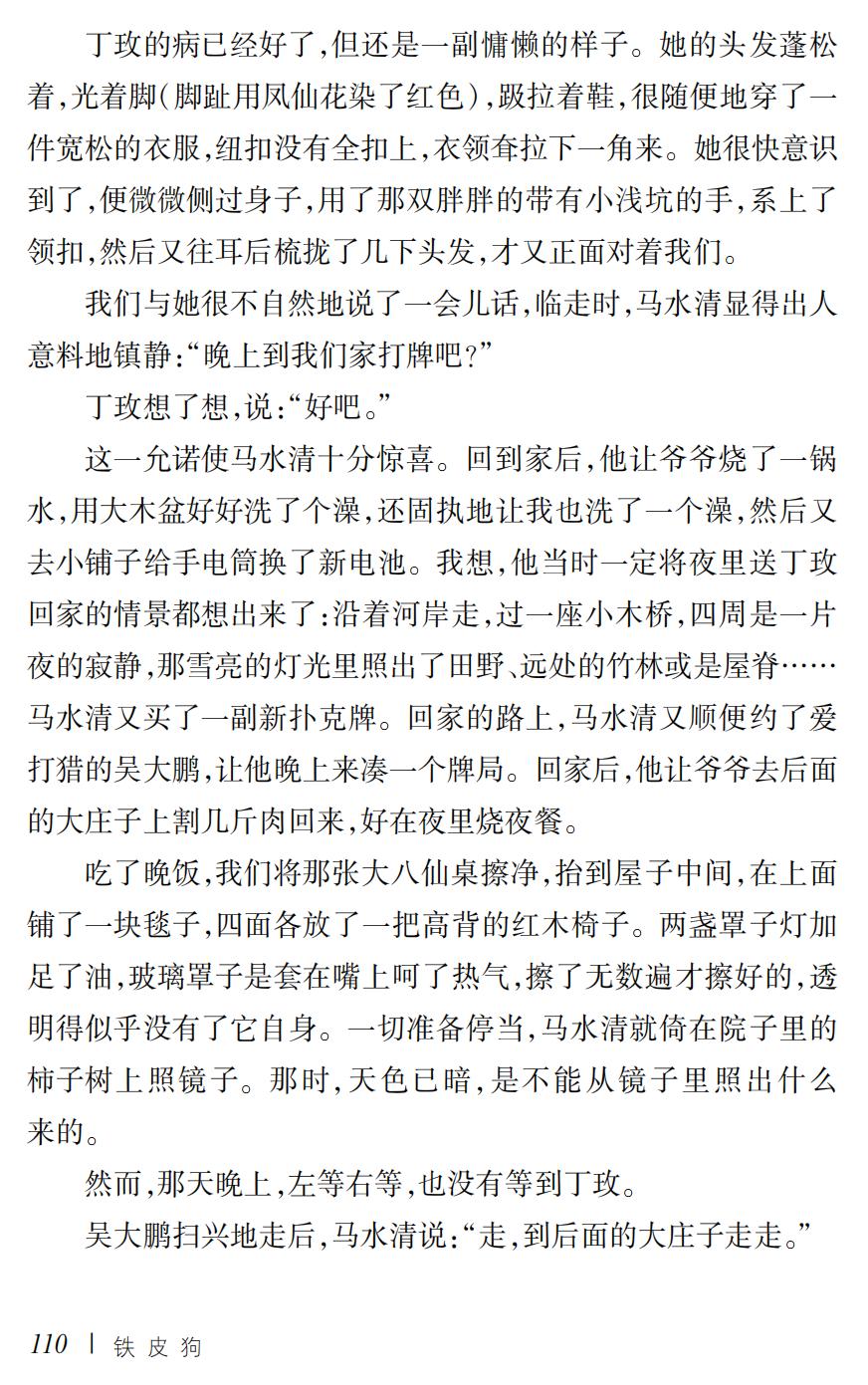 丁玫的病已经好了，但还是一副慵懒的样子。她的头发蓬松着，光着脚（脚趾用凤仙花染了红色），趿拉着鞋，很随便地穿了一件宽松的衣服，纽扣没有全扣上，衣领耷拉下一角来。她很快意识到了，便微微侧过身子，用了那双胖胖的带有小浅坑的手，系上了领扣，然后又往耳后梳拢了几下头发，才又正面对着我们。

我们与她很不自然地说了一会儿话，临走时，马水清显得出人意料地镇静：“晚上到我们家打牌吧？”

丁玫想了想，说：“好吧。”

这一允诺使马水清十分惊喜。回到家后，他让爷爷烧了一锅水，用大木盆好好洗了个澡，还固执地让我也洗了一个澡，然后又去小铺子给手电筒换了新电池。我想，他当时一定将夜里送丁玫回家的情景都想出来了：沿着河岸走，过一座小木桥，四周是一片夜的寂静，那雪亮的灯光里照出了田野、远处的竹林或是屋脊……马水清又买了一副新扑克牌。回家的路上，马水清又顺便约了爱打猎的吴大鹏，让他晚上来凑一个牌局。回家后，他让爷爷去后面的大庄子上割几斤肉回来，好在夜里烧夜餐。

吃了晚饭，我们将那张大八仙桌擦净，抬到屋子中间，在上面铺了一块毯子，四面各放了一把高背的红木椅子。两盏罩子灯加足了油，玻璃罩子是套在嘴上呵了热气，擦了无数遍才擦好的，透明得似乎没有了它自身。一切准备停当，马水清就倚在院子里的柿子树上照镜子。那时，天色已暗，是不能从镜子里照出什么来的。

然而，那天晚上，左等右等，也没有等到丁玫。

吴大鹏扫兴地走后，马水清说：“走，到后面的大庄子走走。”

110 | 铁皮狗